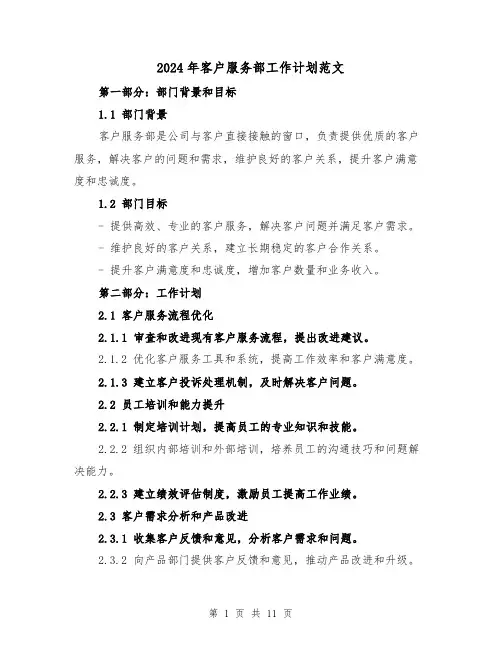 2024年客户服务部工作计划范文

第一部分：部门背景和目标

1.1 部门背景

客户服务部是公司与客户直接接触的窗口，负责提供优质的客户服务，解决客户的问题和需求，维护良好的客户关系，提升客户满意度和忠诚度。

1.2 部门目标

- 提供高效、专业的客户服务，解决客户问题并满足客户需求。

- 维护良好的客户关系，建立长期稳定的客户合作关系。

- 提升客户满意度和忠诚度，增加客户数量和业务收入。

第二部分：工作计划

2.1 客户服务流程优化

2.1.1 审查和改进现有客户服务流程，提出改进建议。

2.1.2 优化客户服务工具和系统，提高工作效率和客户满意度。

2.1.3 建立客户投诉处理机制，及时解决客户问题。

2.2 员工培训和能力提升

2.2.1 制定培训计划，提高员工的专业知识和技能。

2.2.2 组织内部培训和外部培训，培养员工的沟通技巧和问题解决能力。

2.2.3 建立绩效评估制度，激励员工提高工作业绩。

2.3 客户需求分析和产品改进

2.3.1 收集客户反馈和意见，分析客户需求和问题。

2.3.2 向产品部门提供客户反馈和意见，推动产品改进和升级。

第 1 页 共 11 页